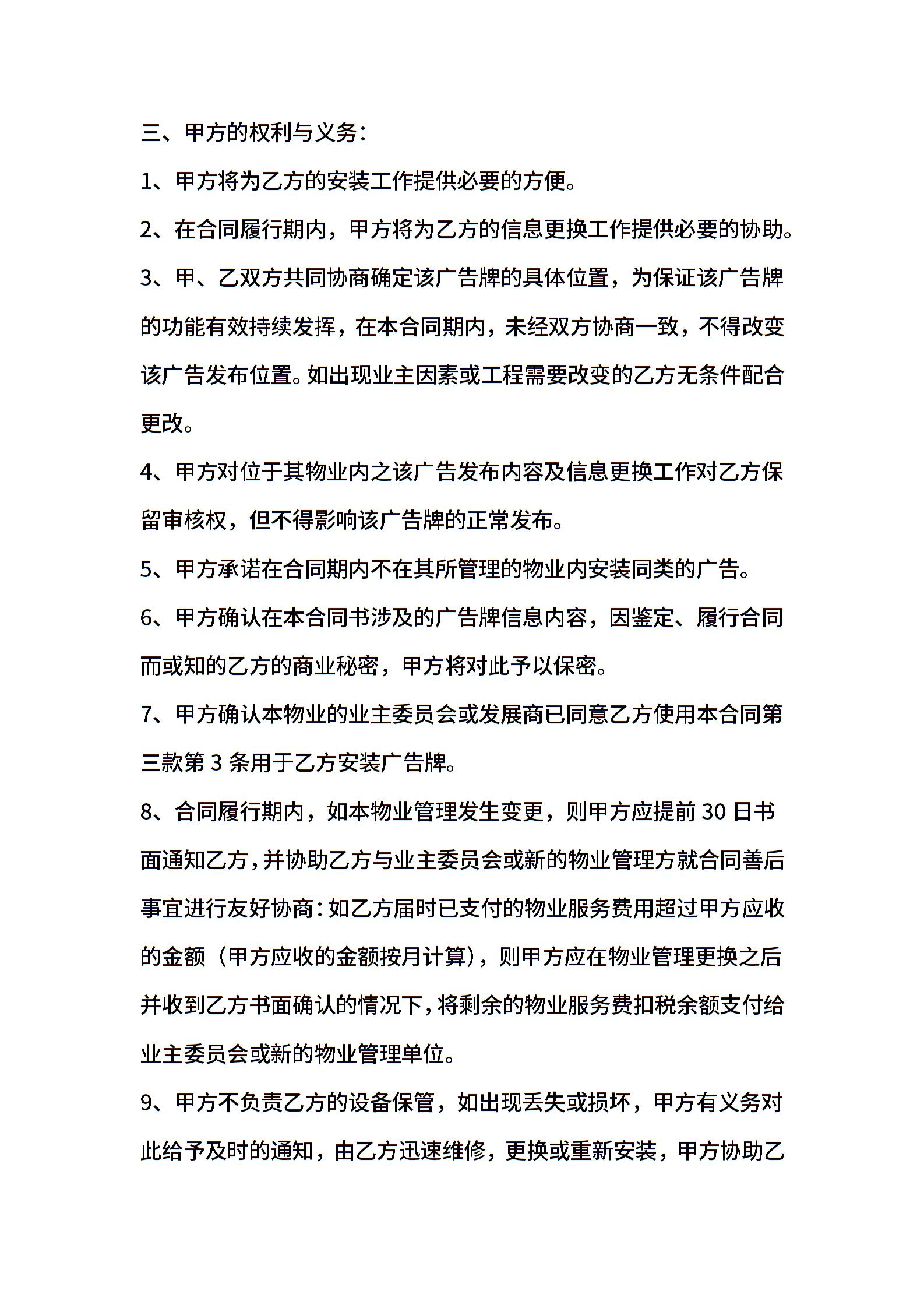 三、甲方的权利与义务：

1、甲方将为乙方的安装工作提供必要的方便。

2、在合同履行期内，甲方将为乙方的信息更换工作提供必要的协助。

3、甲、乙双方共同协商确定该广告牌的具体位置，为保证该广告牌的功能有效持续发挥，在本合同期内，未经双方协商一致，不得改变该广告发布位置。如出现业主因素或工程需要改变的乙方无条件配合更改。

4、甲方对位于其物业内之该广告发布内容及信息更换工作对乙方保留审核权，但不得影响该广告牌的正常发布。

5、甲方承诺在合同期内不在其所管理的物业内安装同类的广告。

6、甲方确认在本合同书涉及的广告牌信息内容，因鉴定、履行合同而或知的乙方的商业秘密，甲方将对此予以保密。

7、甲方确认本物业的业主委员会或发展商已同意乙方使用本合同第三款第3条用于乙方安装广告牌。

8、合同履行期内，如本物业管理发生变更，则甲方应提前30日书面通知乙方，并协助乙方与业主委员会或新的物业管理方就合同善后事宜进行友好协商：如乙方届时已支付的物业服务费用超过甲方应收的金额（甲方应收的金额按月计算），则甲方应在物业管理更换之后并收到乙方书面确认的情况下，将剩余的物业服务费扣税余额支付给业主委员会或新的物业管理单位。

9、甲方不负责乙方的设备保管，如出现丢失或损坏，甲方有义务对此给予及时的通知，由乙方迅速维修，更换或重新安装，甲方协助乙